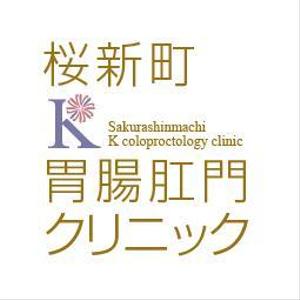 桜新町
K
Sakurashinmachi
K coloproctology clinic
胃腸肛門
クリニック